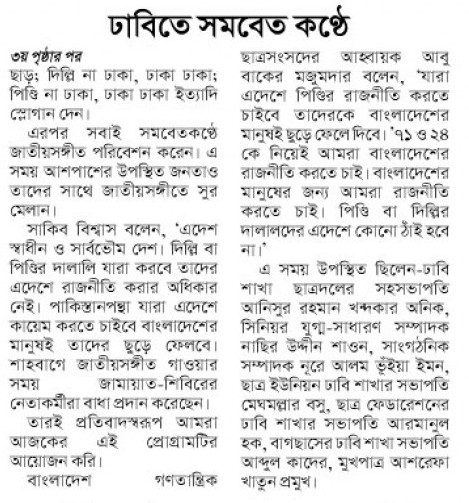 ঢাবিতে সমবেত কণ্ঠে

৩য় পৃষ্ঠার পর

ছাড়; দিল্লি না ঢাকা, ঢাকা ঢাকা; পিন্ডি না ঢাকা, ঢাকা ঢাকা ইত্যাদি স্লোগান দেন।

এরপর সবাই সমবেতকণ্ঠে জাতীয়সঙ্গীত পরিবেশন করেন। এ সময় আশপাশের উপস্থিত জনতাও তাদের সাথে জাতীয়সঙ্গীতে সুর মেলান।

সাকিব বিশ্বাস বলেন, 'এদেশ স্বাধীন ও সার্বভৌম দেশ। দিল্লি বা পিন্ডির দালালি যারা করবে তাদের এদেশে রাজনীতি করার অধিকার নেই। পাকিস্তানপন্থা যারা এদেশে কায়েম করতে চাইবে বাংলাদেশের মানুষই তাদের ছুড়ে ফেলবে। শাহবাগে জাতীয়সঙ্গীত গাওয়ার সময় জামায়াত-শিবিরের নেতাকর্মীরা বাধা প্রদান করেছেন। তারই প্রতিবাদস্বরূপ আমরা আজকের এই প্রোগ্রামটির আয়োজন করি।

বাংলাদেশ গণতান্ত্রিক ছাত্রসংসদের আহ্বায়ক আবু বাকের মজুমদার বলেন, 'যারা এদেশে পিন্ডির রাজনীতি করতে চাইবে তাদেরকে বাংলাদেশের মানুষই ছুড়ে ফেলে দিবে। '৭১ ও ২৪ কে নিয়েই আমরা বাংলাদেশের রাজনীতি করতে চাই। বাংলাদেশের মানুষের জন্য আমরা রাজনীতি করতে চাই। পিন্ডি বা দিল্লির দালালদের এদেশে কোনো ঠাঁই হবে না।'

এ সময় উপস্থিত ছিলেন-ঢাবি শাখা ছাত্রদলের সহসভাপতি আনিসুর রহমান খন্দকার অনিক, সিনিয়র যুগ্ম-সাধারণ সম্পাদক নাছির উদ্দীন শাওন, সাংগঠনিক সম্পাদক নূরে আলম ভূঁইয়া ইমন, ছাত্র ইউনিয়ন ঢাবি শাখার সভাপতি মেঘমল্লার বসু, ছাত্র ফেডারেশনের ঢাবি শাখার সভাপতি আরমানুল হক, বাগছাসের ঢাবি শাখা সভাপতি আব্দুল কাদের, মুখপাত্র আশরেফা খাতুন প্রমুখ।